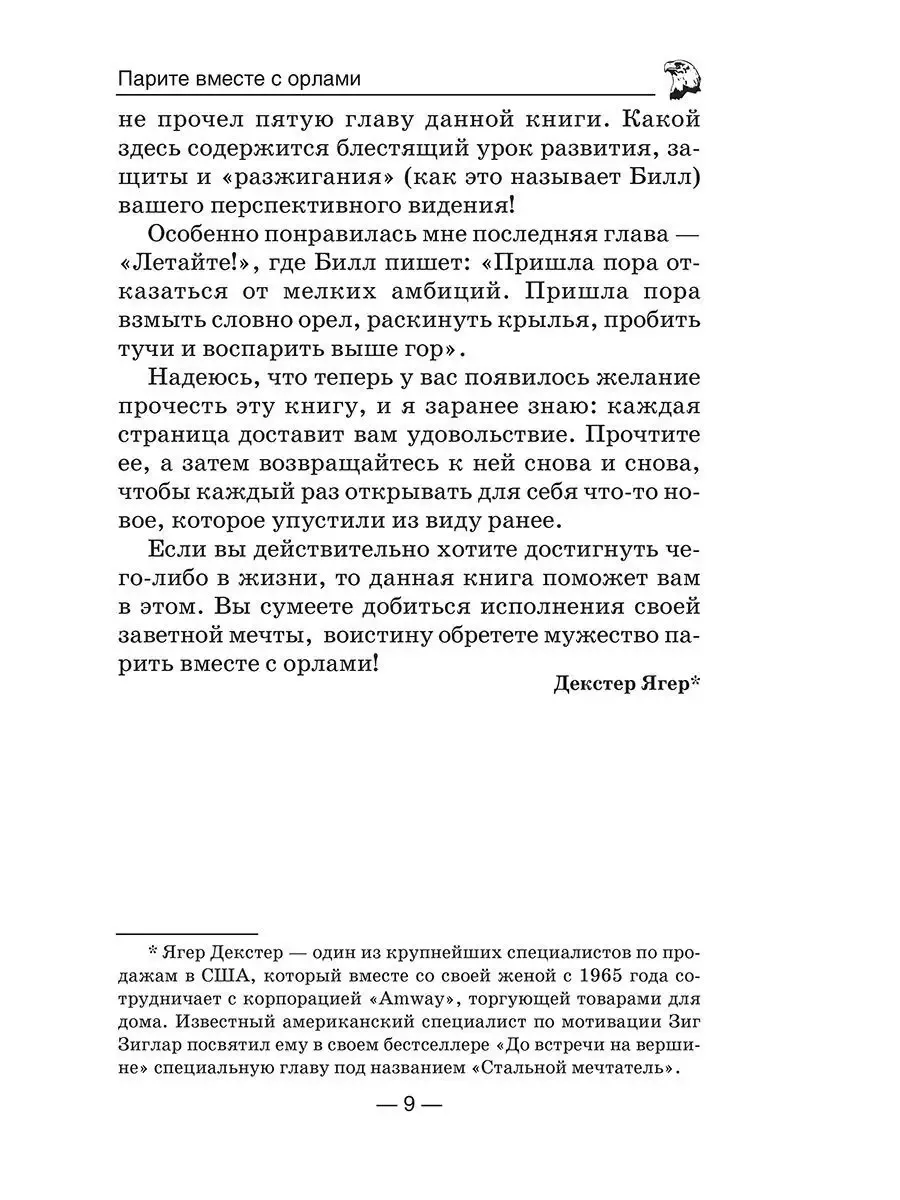 Парите вместе с орлами

не прочел пятую главу данной книги. Какой здесь содержится блестящий урок развития, защиты и «разжигания» (как это называет Билл) вашего перспективного видения!

Особенно понравилась мне последняя глава — «Летайте!», где Билл пишет: «Пришла пора отказаться от мелких амбиций. Пришла пора взмыть словно орел, раскинуть крылья, пробить тучи и воспарить выше гор».

Надеюсь, что теперь у вас появилось желание прочесть эту книгу, и я заранее знаю: каждая страница доставит вам удовольствие. Прочтите ее, а затем возвращайтесь к ней снова и снова, чтобы каждый раз открывать для себя что-то новое, которое упустили из виду ранее.

Если вы действительно хотите достигнуть чего-либо в жизни, то данная книга поможет вам в этом. Вы сумеете добиться исполнения своей заветной мечты, воистину обретете мужество парить вместе с орлами!

Декстер Ягер*

* Ягер Декстер — один из крупнейших специалистов по продажам в США, который вместе со своей женой с 1965 года сотрудничает с корпорацией «Amway», торгующей товарами для дома. Известный американский специалист по мотивации Зиг Зиглар посвятил ему в своем бестселлере «До встречи на вершине» специальную главу под названием «Стальной мечтатель».

— 9 —